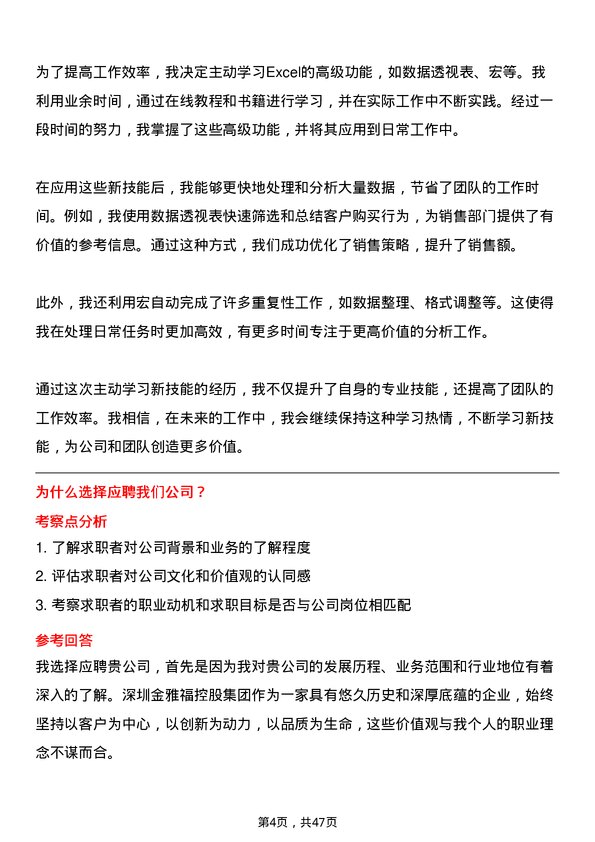 为了提高工作效率，我决定主动学习Excel的高级功能，如数据透视表、宏等。我利用业余时间，通过在线教程和书籍进行学习，并在实际工作中不断实践。经过一段时间的努力，我掌握了这些高级功能，并将其应用到日常工作中。

在应用这些新技能后，我能够更快地处理和分析大量数据，节省了团队的工作时间。例如，我使用数据透视表快速筛选和总结客户购买行为，为销售部门提供了有价值的参考信息。通过这种方式，我们成功优化了销售策略，提升了销售额。

此外，我还利用宏自动完成了许多重复性工作，如数据整理、格式调整等。这使得我在处理日常任务时更加高效，有更多时间专注于更高价值的分析工作。

通过这次主动学习新技能的经历，我不仅提升了自身的专业技能，还提高了团队的工作效率。我相信，在未来的工作中，我会继续保持这种学习热情，不断学习新技能，为公司和团队创造更多价值。

为什么选择应聘我们公司？

考察点分析

1. 了解求职者对公司背景和业务的了解程度
2. 评估求职者对公司文化和价值观的认同感
3. 考察求职者的职业动机和求职目标是否与公司岗位相匹配

参考回答

我选择应聘贵公司，首先是因为我对贵公司的发展历程、业务范围和行业地位有着深入的了解。深圳金雅福控股集团作为一家具有悠久历史和深厚底蕴的企业，始终坚持以客户为中心，以创新为动力，以品质为生命，这些价值观与我个人的职业理念不谋而合。

第4页，共47页